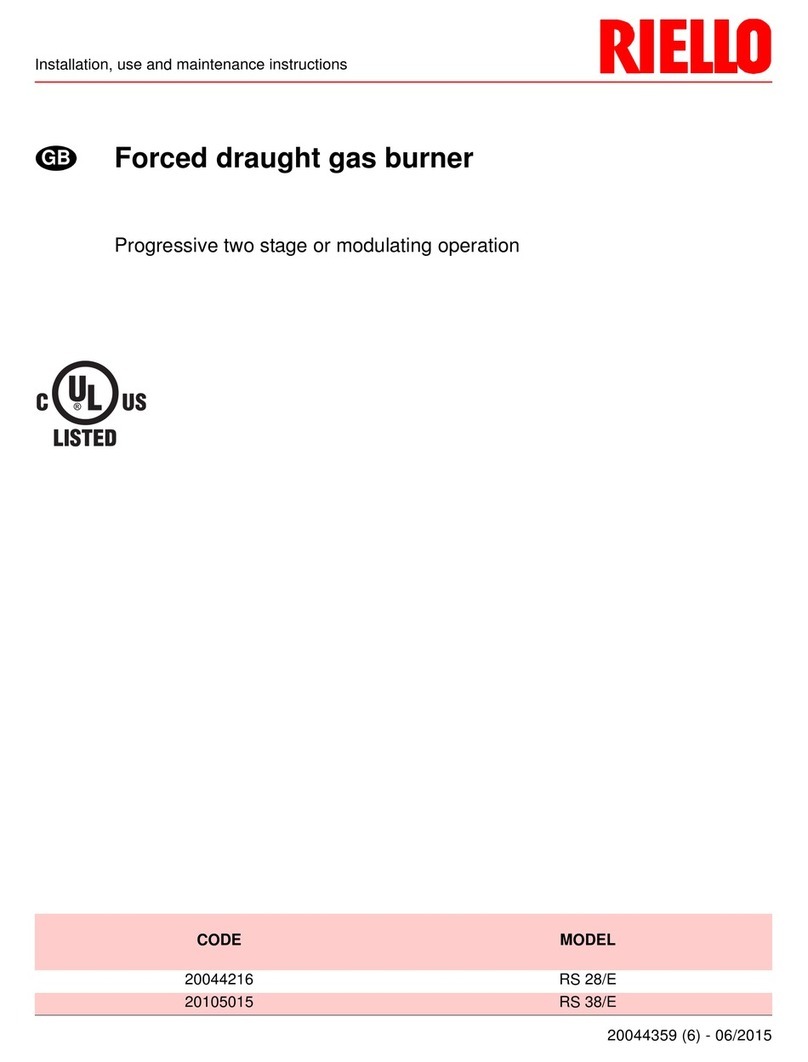 Installation, use and maintenance instructions

RIELLO

GB Forced draught gas burner

Progressive two stage or modulating operation

C UL US
LISTED

| CODE | MODEL |
|---|---|
| 20044216 | RS 28/E |
| 20105015 | RS 38/E |

20044359 (6) - 06/2015